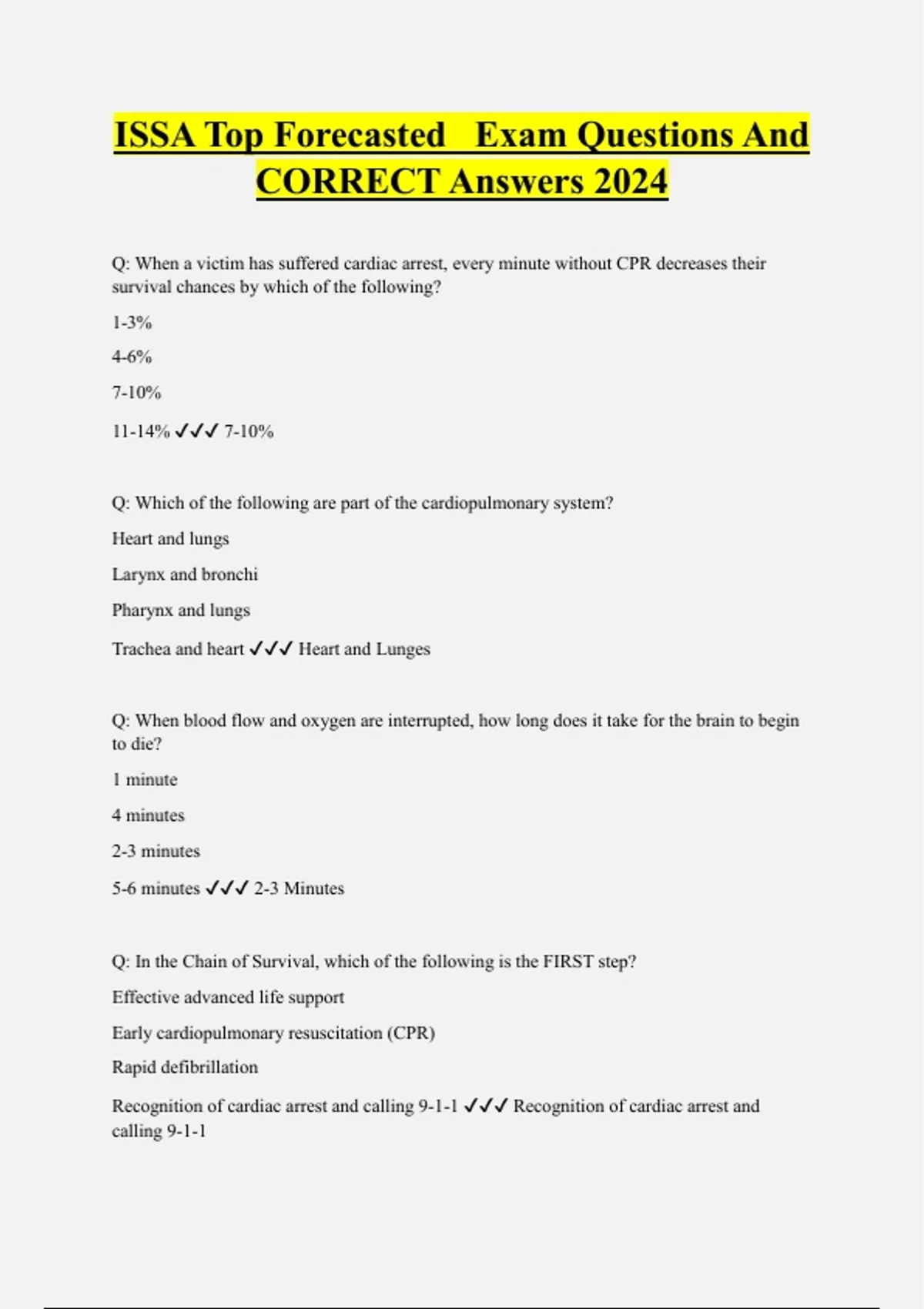 ISSA Top Forecasted Exam Questions And CORRECT Answers 2024

Q: When a victim has suffered cardiac arrest, every minute without CPR decreases their survival chances by which of the following?

1-3%

4-6%

7-10%

11-14% ✓✓✓ 7-10%

Q: Which of the following are part of the cardiopulmonary system?

Heart and lungs

Larynx and bronchi

Pharynx and lungs

Trachea and heart ✓✓✓ Heart and Lunges

Q: When blood flow and oxygen are interrupted, how long does it take for the brain to begin to die?

1 minute

4 minutes

2-3 minutes

5-6 minutes ✓✓✓ 2-3 Minutes

Q: In the Chain of Survival, which of the following is the FIRST step?

Effective advanced life support

Early cardiopulmonary resuscitation (CPR)

Rapid defibrillation

Recognition of cardiac arrest and calling 9-1-1 ✓✓✓ Recognition of cardiac arrest and calling 9-1-1